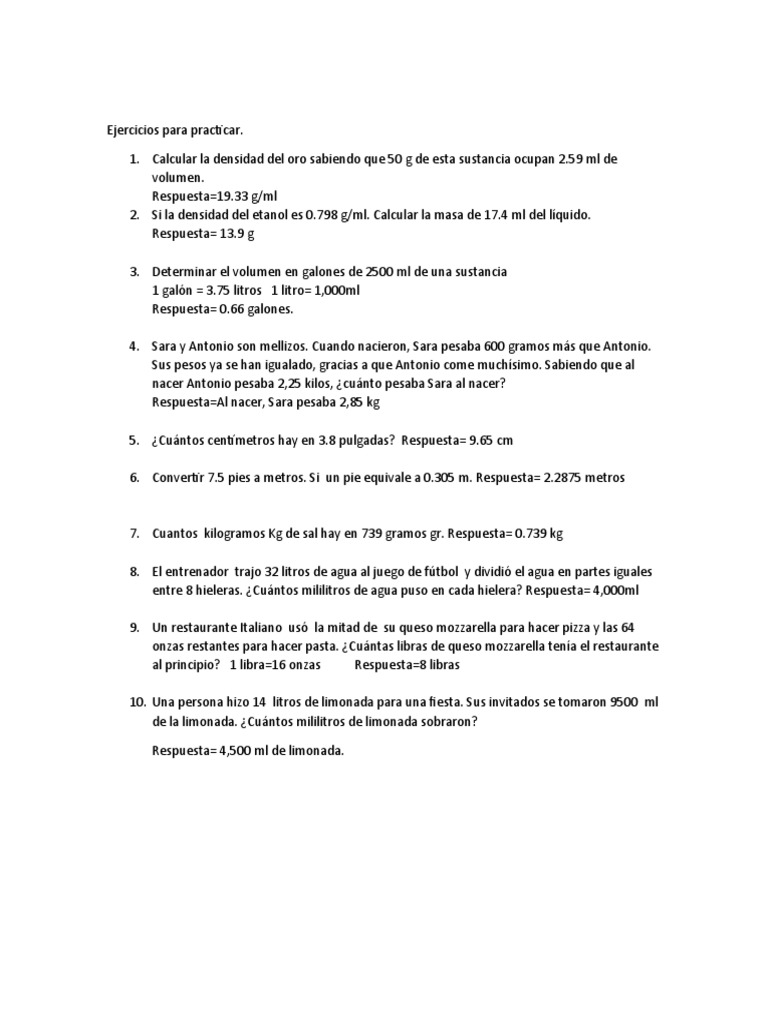 Ejercicios para practicar.

1. Calcular la densidad del oro sabiendo que 50 g de esta sustancia ocupan 2.59 ml de volumen.
Respuesta=19.33 g/ml
2. Si la densidad del etanol es 0.798 g/ml. Calcular la masa de 17.4 ml del líquido.
Respuesta= 13.9 g

3. Determinar el volumen en galones de 2500 ml de una sustancia
1 galón = 3.75 litros 1 litro= 1,000ml
Respuesta= 0.66 galones.

4. Sara y Antonio son mellizos. Cuando nacieron, Sara pesaba 600 gramos más que Antonio. Sus pesos ya se han igualado, gracias a que Antonio come muchísimo. Sabiendo que al nacer Antonio pesaba 2,25 kilos, ¿cuánto pesaba Sara al nacer?
Respuesta=Al nacer, Sara pesaba 2,85 kg

5. ¿Cuántos centímetros hay en 3.8 pulgadas? Respuesta= 9.65 cm

6. Convertir 7.5 pies a metros. Si un pie equivale a 0.305 m. Respuesta= 2.2875 metros

7. Cuantos kilogramos Kg de sal hay en 739 gramos gr. Respuesta= 0.739 kg

8. El entrenador trajo 32 litros de agua al juego de fútbol y dividió el agua en partes iguales entre 8 hieleras. ¿Cuántos mililitros de agua puso en cada hielera? Respuesta= 4,000ml

9. Un restaurante Italiano usó la mitad de su queso mozzarella para hacer pizza y las 64 onzas restantes para hacer pasta. ¿Cuántas libras de queso mozzarella tenía el restaurante al principio? 1 libra=16 onzas Respuesta=8 libras

10. Una persona hizo 14 litros de limonada para una fiesta. Sus invitados se tomaron 9500 ml de la limonada. ¿Cuántos mililitros de limonada sobraron?

Respuesta= 4,500 ml de limonada.